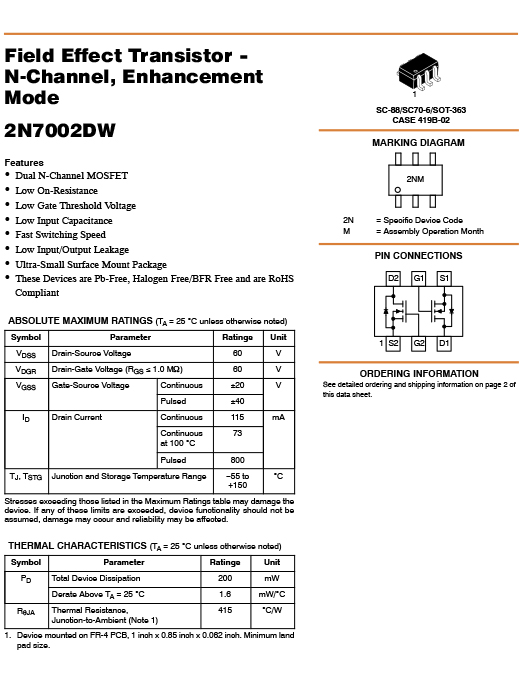 Field Effect Transistor - N-Channel, Enhancement Mode

2N7002DW

Features
• Dual N-Channel MOSFET
• Low On-Resistance
• Low Gate Threshold Voltage
• Low Input Capacitance
• Fast Switching Speed
• Low Input/Output Leakage
• Ultra-Small Surface Mount Package
• These Devices are Pb-Free, Halogen Free/BFR Free and are RoHS Compliant

ABSOLUTE MAXIMUM RATINGS ($T_A$ = 25 °C unless otherwise noted)

| Symbol | Parameter | | Ratings | Unit |
|---|---|---|---|---|
| $V_{DSS}$ | Drain-Source Voltage | | 60 | V |
| $V_{DGR}$ | Drain-Gate Voltage ($R_{GS}$ ≤ 1.0 MΩ) | | 60 | V |
| $V_{GSS}$ | Gate-Source Voltage | Continuous | ±20 | V |
| | | Pulsed | ±40 | |
| $I_D$ | Drain Current | Continuous | 115 | mA |
| | | Continuous at 100 °C | 73 | |
| | | Pulsed | 800 | |
| $T_J$, $T_{STG}$ | Junction and Storage Temperature Range | | −55 to +150 | °C |

Stresses exceeding those listed in the Maximum Ratings table may damage the device. If any of these limits are exceeded, device functionality should not be assumed, damage may occur and reliability may be affected.

THERMAL CHARACTERISTICS ($T_A$ = 25 °C unless otherwise noted)

| Symbol | Parameter | Ratings | Unit |
|---|---|---|---|
| $P_D$ | Total Device Dissipation | 200 | mW |
| | Derate Above $T_A$ = 25 °C | 1.6 | mW/°C |
| $R_{\theta JA}$ | Thermal Resistance, Junction-to-Ambient (Note 1) | 415 | °C/W |

1. Device mounted on FR-4 PCB, 1 inch x 0.85 inch x 0.062 inch. Minimum land pad size.

1
SC-88/SC70-6/SOT-363
CASE 419B-02

MARKING DIAGRAM

2NM

2N = Specific Device Code
M = Assembly Operation Month

PIN CONNECTIONS

D2 G1 S1
1 S2 G2 D1

ORDERING INFORMATION
See detailed ordering and shipping information on page 2 of this data sheet.